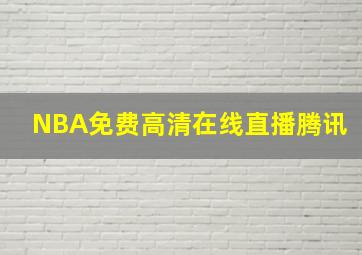 NBA免费高清在线直播腾讯